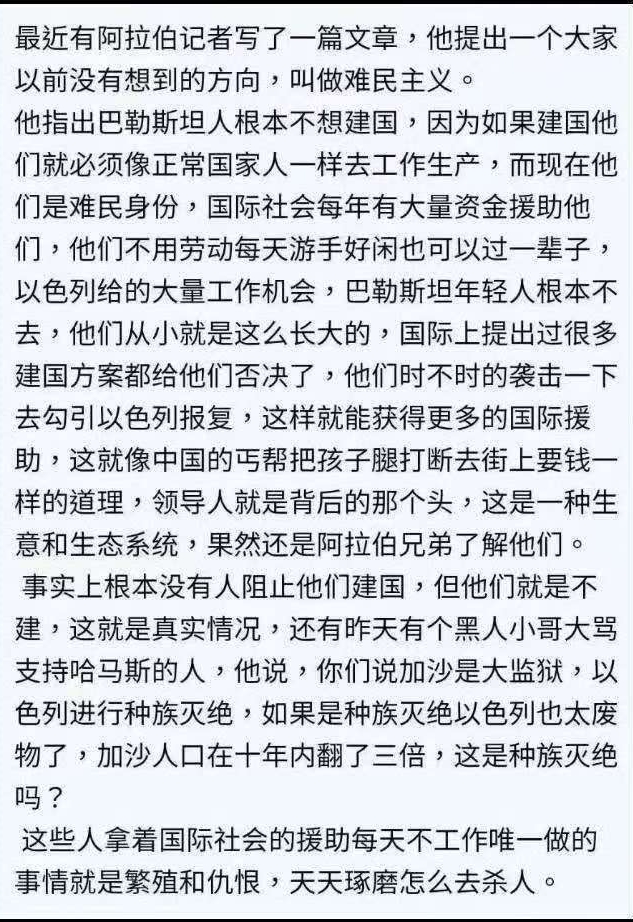 最近有阿拉伯记者写了一篇文章，他提出一个大家以前没有想到的方向，叫做难民主义。
他指出巴勒斯坦人根本不想建国，因为如果建国他们就必须像正常国家人一样去工作生产，而现在他们是难民身份，国际社会每年有大量资金援助他们，他们不用劳动每天游手好闲也可以过一辈子，以色列给的大量工作机会，巴勒斯坦年轻人根本不去，他们从小就是这么长大的，国际上提出过很多建国方案都给他们否决了，他们时不时的袭击一下去勾引以色列报复，这样就能获得更多的国际援助，这就像中国的丐帮把孩子腿打断去街上要钱一样的道理，领导人就是背后的那个头，这是一种生意和生态系统，果然还是阿拉伯兄弟了解他们。
事实上根本没有人阻止他们建国，但他们就是不建，这就是真实情况，还有昨天有个黑人小哥大骂支持哈马斯的人，他说，你们说加沙是大监狱，以色列进行种族灭绝，如果是种族灭绝以色列也太废物了，加沙人口在十年内翻了三倍，这是种族灭绝吗？
这些人拿着国际社会的援助每天不工作唯一做的事情就是繁殖和仇恨，天天琢磨怎么去杀人。